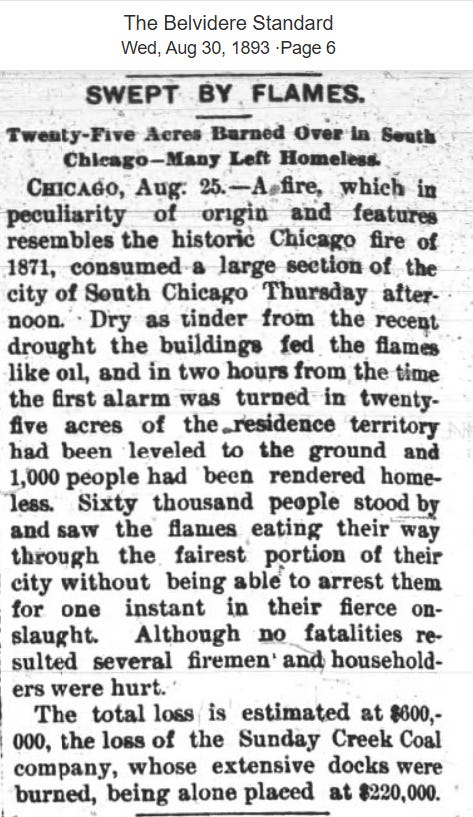 The Belvidere Standard
Wed, Aug 30, 1893 ·Page 6

SWEPT BY FLAMES.

Twenty-Five Acres Burned Over in South Chicago—Many Left Homeless.

CHICAGO, Aug. 25.—A fire, which in peculiarity of origin and features resembles the historic Chicago fire of 1871, consumed a large section of the city of South Chicago Thursday afternoon. Dry as tinder from the recent drought the buildings fed the flames like oil, and in two hours from the time the first alarm was turned in twenty-five acres of the residence territory had been leveled to the ground and 1,000 people had been rendered homeless. Sixty thousand people stood by and saw the flames eating their way through the fairest portion of their city without being able to arrest them for one instant in their fierce onslaught. Although no fatalities resulted several firemen and householders were hurt.

The total loss is estimated at $600,000, the loss of the Sunday Creek Coal company, whose extensive docks were burned, being alone placed at $220,000.